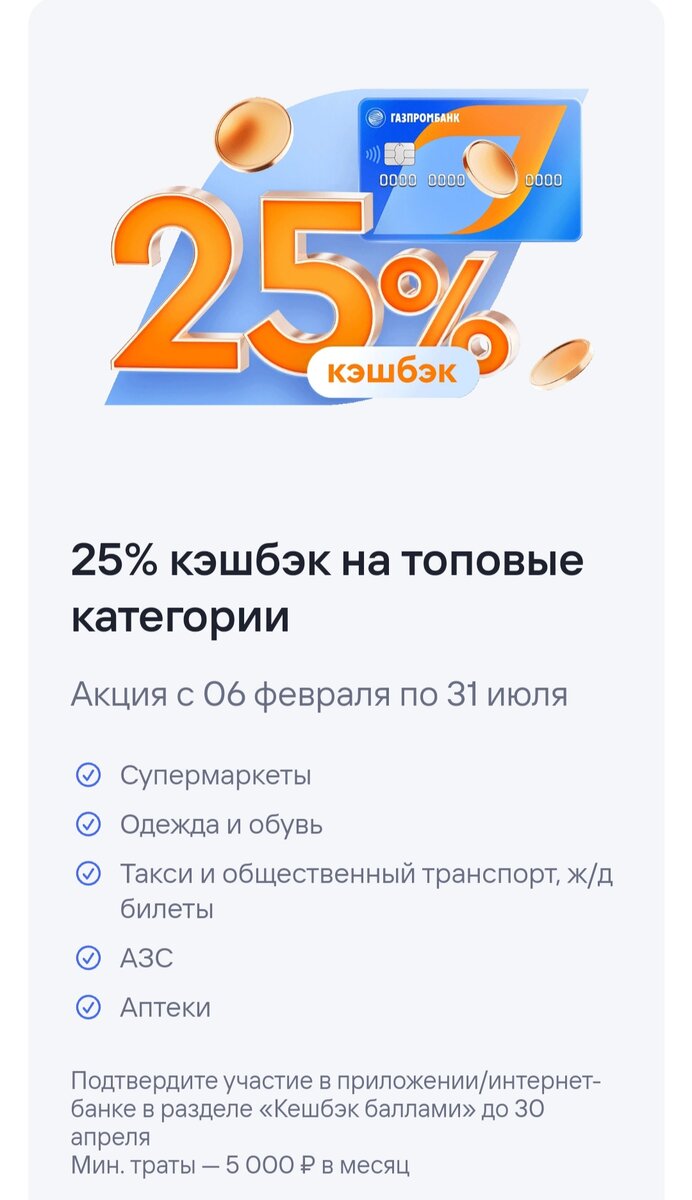 ГАЗПРОМБАНК
0000 0000 0000

25%
кэшбэк

25% кэшбэк на топовые категории

Акция с 06 февраля по 31 июля

Супермаркеты

Одежда и обувь

Такси и общественный транспорт, ж/д билеты

АЗС

Аптеки

Подтвердите участие в приложении/интернет-банке в разделе «Кешбэк баллами» до 30 апреля
Мин. траты — 5 000 ₽ в месяц